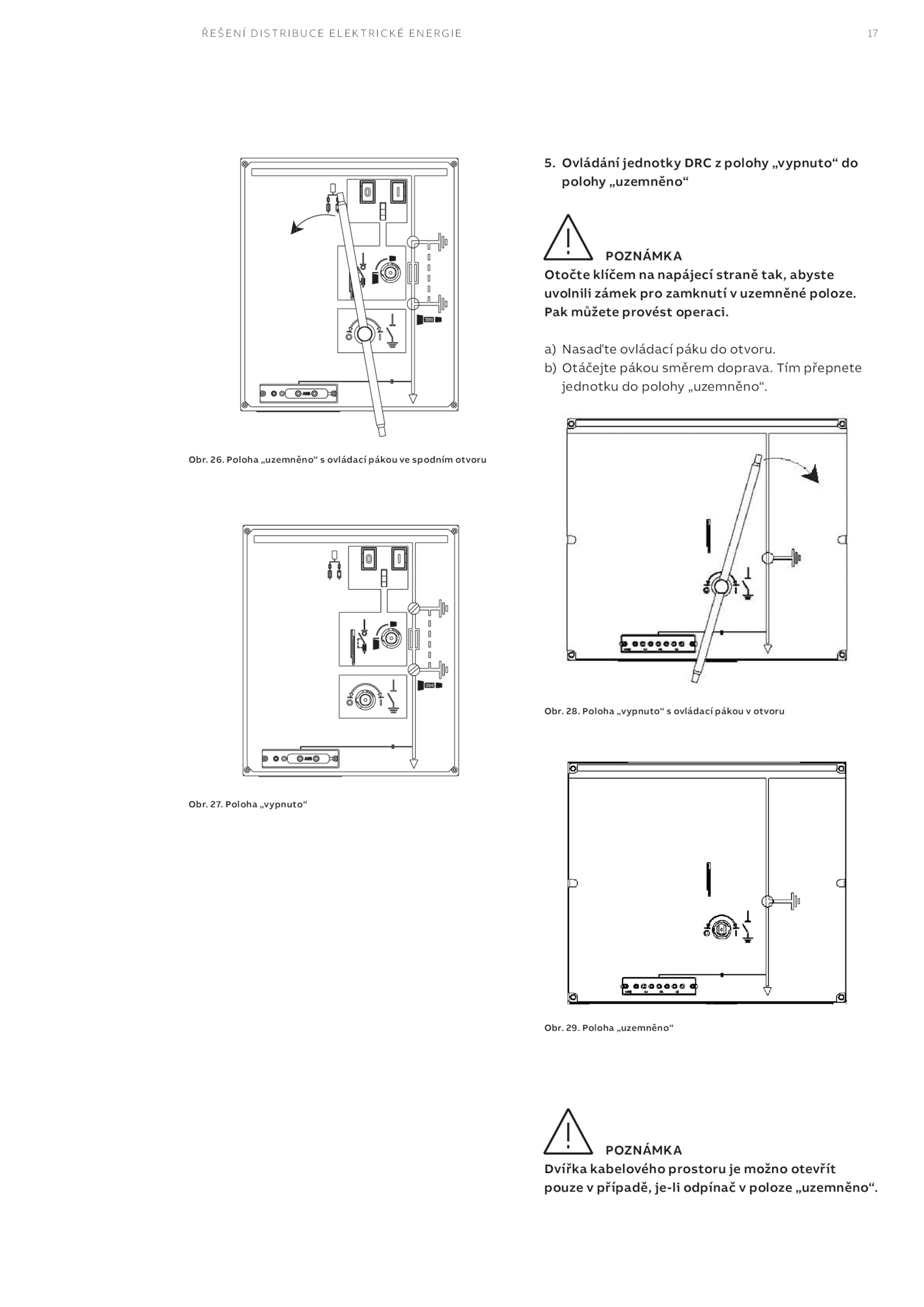 ŘEŠENÍ DISTRIBUCE ELEKTRICKÉ ENERGIE

17

Obr. 26. Poloha „uzemněno“ s ovládací pákou ve spodním otvoru

Obr. 27. Poloha „vypnuto“

5. Ovládání jednotky DRC z polohy „vypnuto“ do polohy „uzemněno“

POZNÁMKA
Otočte klíčem na napájecí straně tak, abyste uvolnili zámek pro zamknutí v uzemněné poloze. Pak můžete provést operaci.

a) Nasaďte ovládací páku do otvoru.
b) Otáčejte pákou směrem doprava. Tím přepnete jednotku do polohy „uzemněno“.

Obr. 28. Poloha „vypnuto“ s ovládací pákou v otvoru

Obr. 29. Poloha „uzemněno“

POZNÁMKA
Dvířka kabelového prostoru je možno otevřít pouze v případě, je-li odpínač v poloze „uzemněno“.